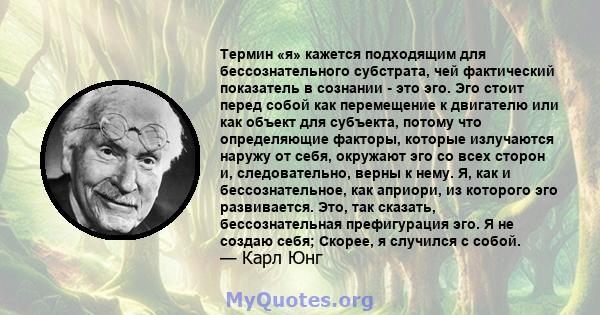 Термин «я» кажется подходящим для бессознательного субстрата, чей фактический показатель в сознании - это эго. Эго стоит перед собой как перемещение к двигателю или как объект для субъекта, потому что определяющие факторы, которые излучаются наружу от себя, окружают эго со всех сторон и, следовательно, верны к нему. Я, как и бессознательное, как априори, из которого эго развивается. Это, так сказать, бессознательная префигурация эго. Я не создаю себя; Скорее, я случился с собой.
— Карл Юнг

MyQuotes.org